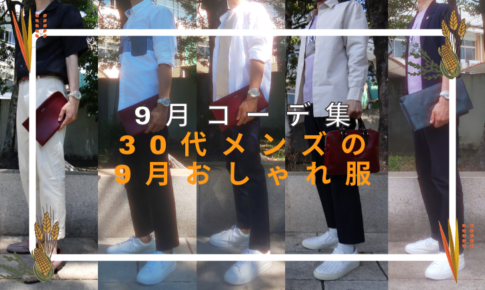 9月コーデ集
30代メンズの
9月おしゃれ服